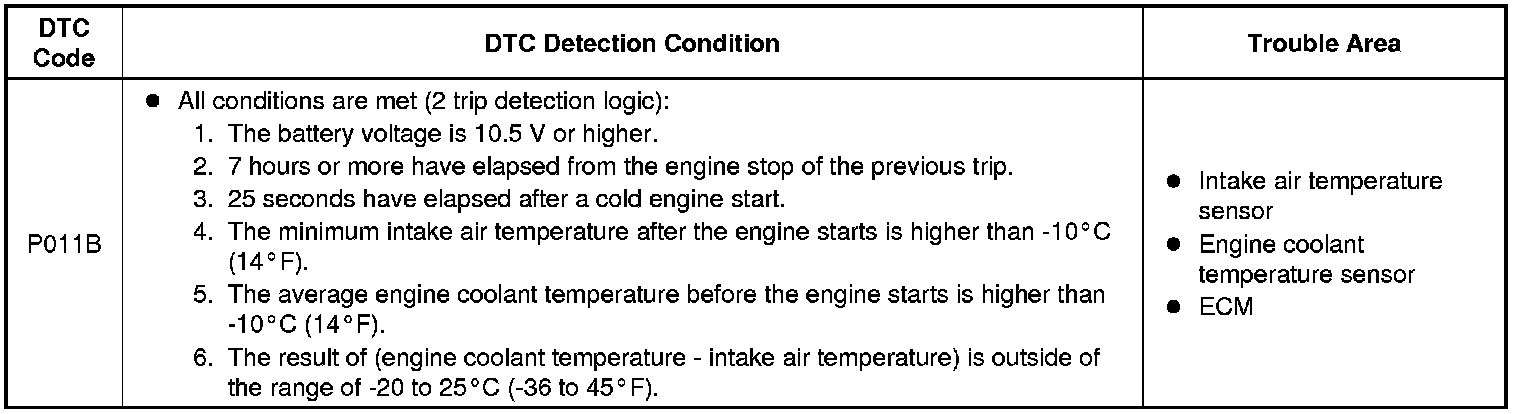 | DTC Code | DTC Detection Condition | Trouble Area |
|---|---|---|
| P011B | • All conditions are met (2 trip detection logic): 1. The battery voltage is 10.5 V or higher. 2. 7 hours or more have elapsed from the engine stop of the previous trip. 3. 25 seconds have elapsed after a cold engine start. 4. The minimum intake air temperature after the engine starts is higher than -10°C (14°F). 5. The average engine coolant temperature before the engine starts is higher than -10°C (14°F). 6. The result of (engine coolant temperature - intake air temperature) is outside of the range of -20 to 25°C (-36 to 45°F). | • Intake air temperature sensor • Engine coolant temperature sensor • ECM |